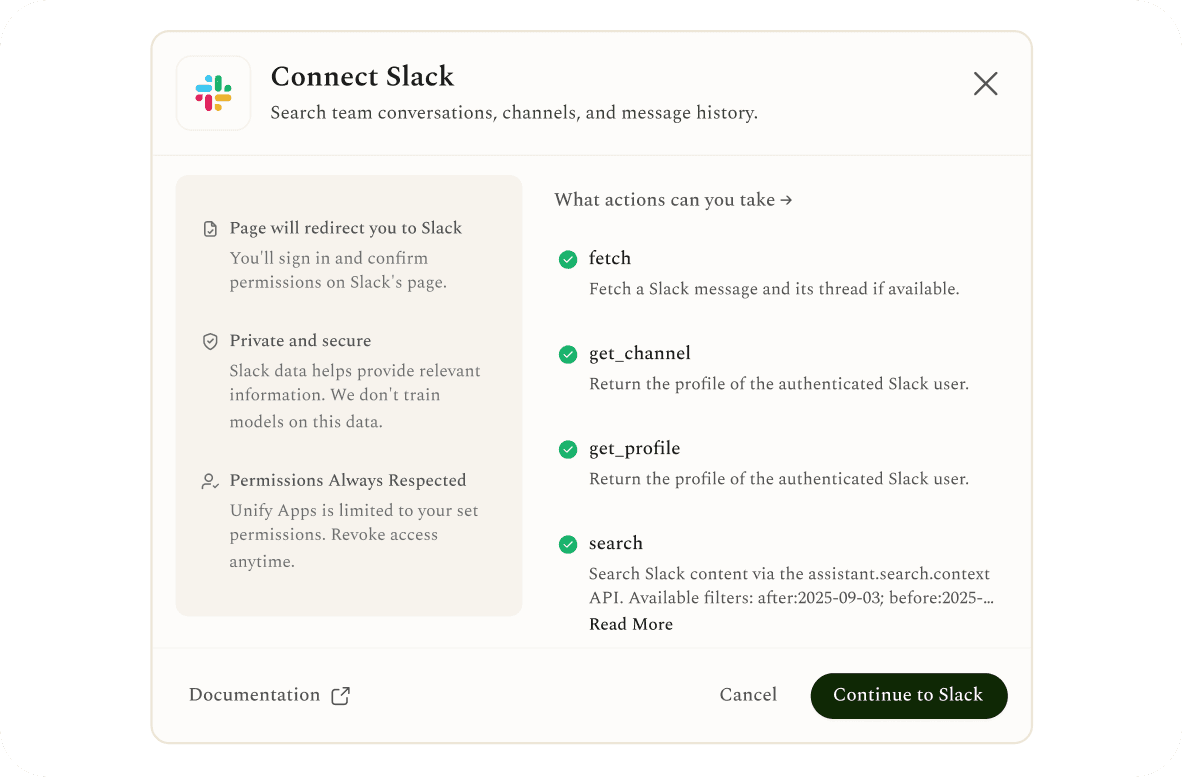 Connect Slack
Search team conversations, channels, and message history.

Page will redirect you to Slack
You'll sign in and confirm permissions on Slack's page.

Private and secure
Slack data helps provide relevant information. We don't train models on this data.

Permissions Always Respected
Unify Apps is limited to your set permissions. Revoke access anytime.

What actions can you take →

fetch
Fetch a Slack message and its thread if available.

get_channel
Return the profile of the authenticated Slack user.

get_profile
Return the profile of the authenticated Slack user.

search
Search Slack content via the assistant.search.context API. Available filters: after:2025-09-03; before:2025-...
Read More

Documentation

Cancel

Continue to Slack